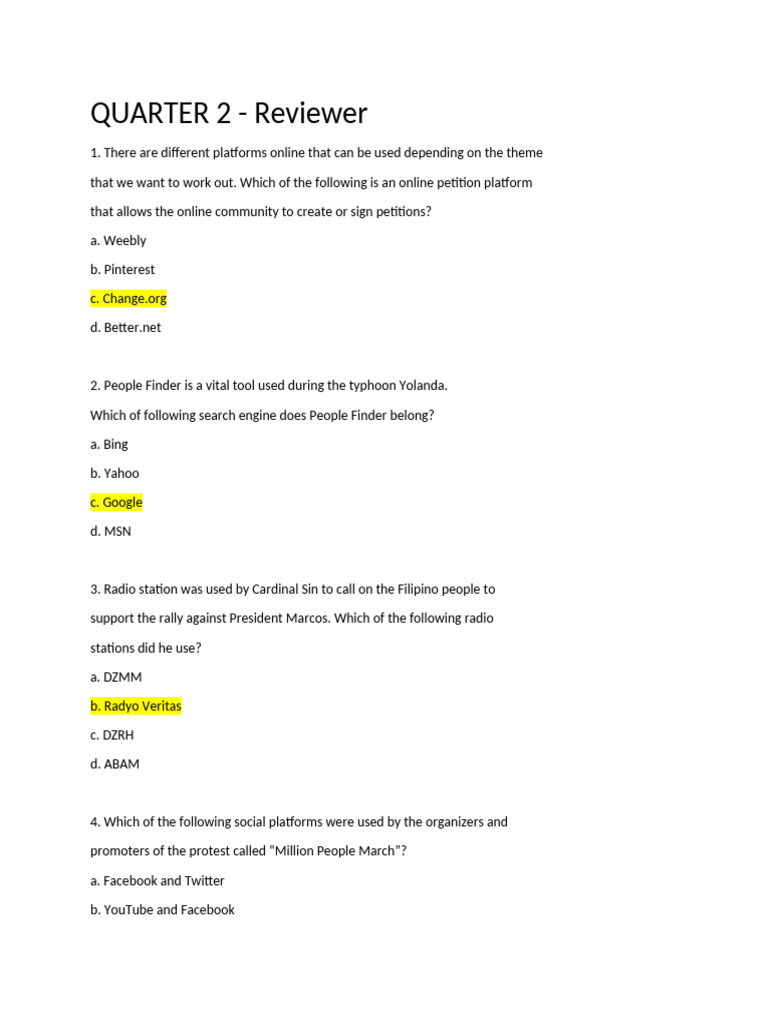 QUARTER 2 - Reviewer

1. There are different platforms online that can be used depending on the theme that we want to work out. Which of the following is an online petition platform that allows the online community to create or sign petitions?

a. Weebly

b. Pinterest

c. Change.org

d. Better.net

2. People Finder is a vital tool used during the typhoon Yolanda. Which of following search engine does People Finder belong?

a. Bing

b. Yahoo

c. Google

d. MSN

3. Radio station was used by Cardinal Sin to call on the Filipino people to support the rally against President Marcos. Which of the following radio stations did he use?

a. DZMM

b. Radyo Veritas

c. DZRH

d. ABAM

4. Which of the following social platforms were used by the organizers and promoters of the protest called “Million People March”?

a. Facebook and Twitter

b. YouTube and Facebook